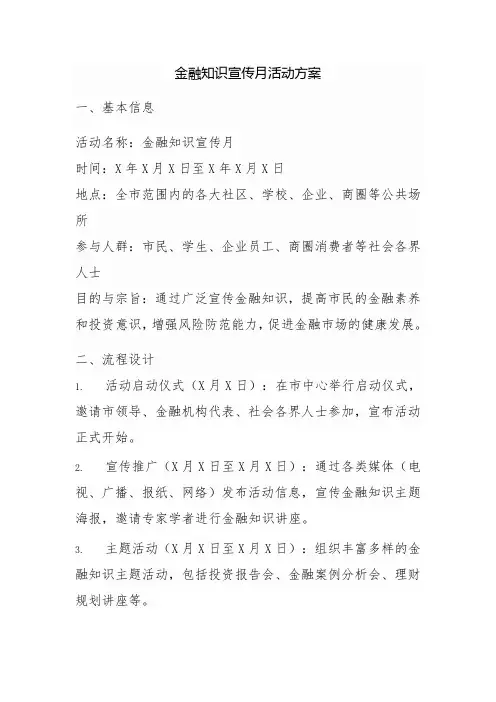 金融知识宣传月活动方案

一、基本信息

活动名称：金融知识宣传月

时间：X年X月X日至X年X月X日

地点：全市范围内的各大社区、学校、企业、商圈等公共场所

参与人群：市民、学生、企业员工、商圈消费者等社会各界人士

目的与宗旨：通过广泛宣传金融知识，提高市民的金融素养和投资意识，增强风险防范能力，促进金融市场的健康发展。

二、流程设计

1. 活动启动仪式（X月X日）：在市中心举行启动仪式，邀请市领导、金融机构代表、社会各界人士参加，宣布活动正式开始。

2. 宣传推广（X月X日至X月X日）：通过各类媒体（电视、广播、报纸、网络）发布活动信息，宣传金融知识主题海报，邀请专家学者进行金融知识讲座。

3. 主题活动（X月X日至X月X日）：组织丰富多样的金融知识主题活动，包括投资报告会、金融案例分析会、理财规划讲座等。